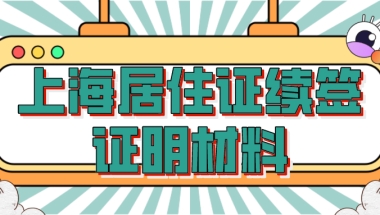 上海居住证续签
证明材料